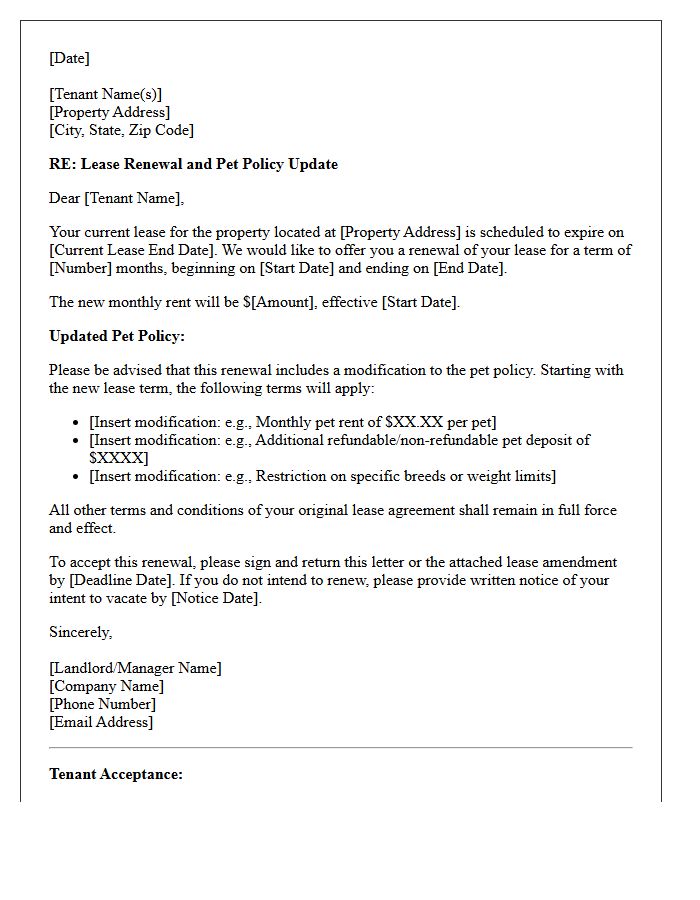 [Date]

[Tenant Name(s)]
[Property Address]
[City, State, Zip Code]

RE: Lease Renewal and Pet Policy Update

Dear [Tenant Name],

Your current lease for the property located at [Property Address] is scheduled to expire on [Current Lease End Date]. We would like to offer you a renewal of your lease for a term of [Number] months, beginning on [Start Date] and ending on [End Date].

The new monthly rent will be $[Amount], effective [Start Date].

Updated Pet Policy:

Please be advised that this renewal includes a modification to the pet policy. Starting with the new lease term, the following terms will apply:

• [Insert modification: e.g., Monthly pet rent of $XX.XX per pet]
• [Insert modification: e.g., Additional refundable/non-refundable pet deposit of $XXXX]
• [Insert modification: e.g., Restriction on specific breeds or weight limits]

All other terms and conditions of your original lease agreement shall remain in full force and effect.

To accept this renewal, please sign and return this letter or the attached lease amendment by [Deadline Date]. If you do not intend to renew, please provide written notice of your intent to vacate by [Notice Date].

Sincerely,

[Landlord/Manager Name]
[Company Name]
[Phone Number]
[Email Address]

Tenant Acceptance: